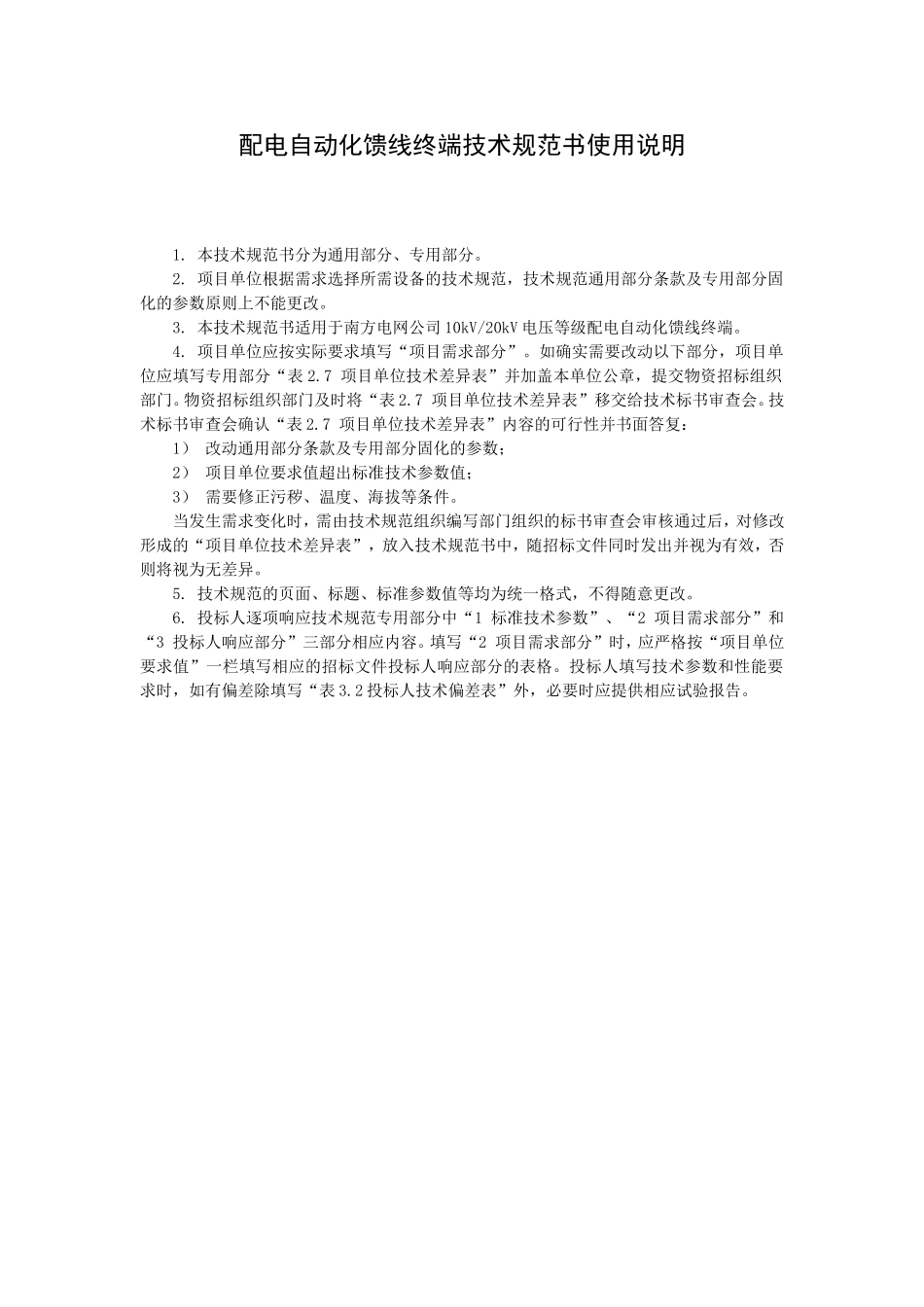 配电自动化馈线终端技术规范书使用说明

1. 本技术规范书分为通用部分、专用部分。

2. 项目单位根据需求选择所需设备的技术规范，技术规范通用部分条款及专用部分固化的参数原则上不能更改。

3. 本技术规范书适用于南方电网公司10kV/20kV电压等级配电自动化馈线终端。

4. 项目单位应按实际要求填写“项目需求部分”。如确实需要改动以下部分，项目单位应填写专用部分“表2.7 项目单位技术差异表”并加盖本单位公章，提交物资招标组织部门。物资招标组织部门及时将“表2.7 项目单位技术差异表”移交给技术标书审查会。技术标书审查会确认“表2.7 项目单位技术差异表”内容的可行性并书面答复：

1） 改动通用部分条款及专用部分固化的参数；

2） 项目单位要求值超出标准技术参数值；

3） 需要修正污秽、温度、海拔等条件。

当发生需求变化时，需由技术规范组织编写部门组织的标书审查会审核通过后，对修改形成的“项目单位技术差异表”，放入技术规范书中，随招标文件同时发出并视为有效，否则将视为无差异。

5. 技术规范的页面、标题、标准参数值等均为统一格式，不得随意更改。

6. 投标人逐项响应技术规范专用部分中“1 标准技术参数”、“2 项目需求部分”和“3 投标人响应部分”三部分相应内容。填写“2 项目需求部分”时，应严格按“项目单位要求值”一栏填写相应的招标文件投标人响应部分的表格。投标人填写技术参数和性能要求时，如有偏差除填写“表3.2投标人技术偏差表”外，必要时应提供相应试验报告。